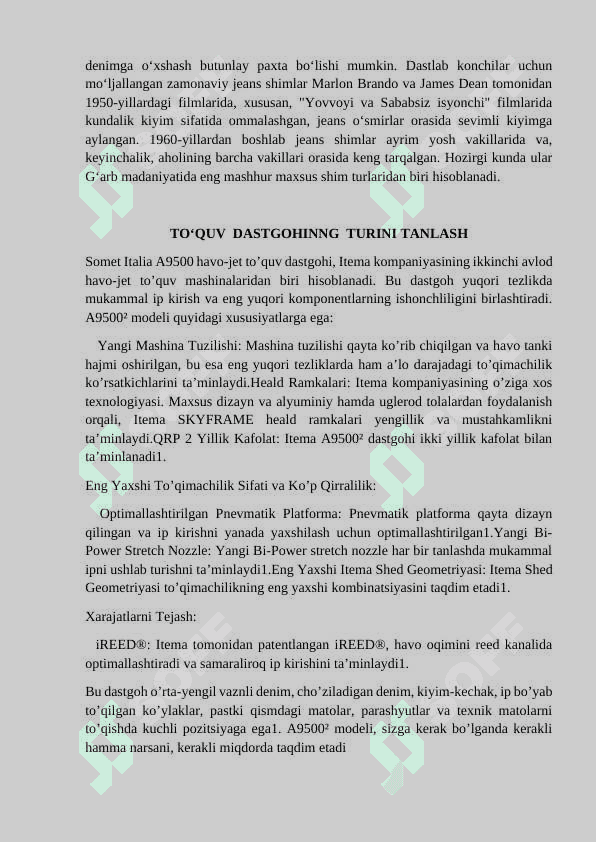 denimga o‘xshash butunlay paxta bo‘lishi mumkin. Dastlab konchilar uchun mo‘ljallangan zamonaviy jeans shimlar Marlon Brando va James Dean tomonidan 1950-yillardagi filmlarida, xususan, "Yovvoyi va Sababsiz isyonchi" filmlarida kundalik kiyim sifatida ommalashgan, jeans o‘smirlar orasida sevimli kiyimga aylangan. 1960-yillardan boshlab jeans shimlar ayrim yosh vakillarida va, keyinchalik, aholining barcha vakillari orasida keng tarqalgan. Hozirgi kunda ular G‘arb madaniyatida eng mashhur maxsus shim turlaridan biri hisoblanadi.

TO‘QUV DASTGOHINNG TURINI TANLASH

Somet Italia A9500 havo-jet to’quv dastgohi, Itema kompaniyasining ikkinchi avlod havo-jet to’quv mashinalaridan biri hisoblanadi. Bu dastgoh yuqori tezlikda mukammal ip kirish va eng yuqori komponentlarning ishonchliligini birlashtiradi. A9500² modeli quyidagi xususiyatlarga ega:

Yangi Mashina Tuzilishi: Mashina tuzilishi qayta ko’rib chiqilgan va havo tanki hajmi oshirilgan, bu esa eng yuqori tezliklarda ham a’lo darajadagi to’qimachilik ko’rsatkichlarini ta’minlaydi.Heald Ramkalari: Itema kompaniyasining o’ziga xos texnologiyasi. Maxsus dizayn va alyuminiy hamda uglerod tolalardan foydalanish orqali, Itema SKYFRAME heald ramkalari yengillik va mustahkamlikni ta’minlaydi.QRP 2 Yillik Kafolat: Itema A9500² dastgohi ikki yillik kafolat bilan ta’minlanadi1.

Eng Yaxshi To’qimachilik Sifati va Ko’p Qirralilik:

Optimallashtirilgan Pnevmatik Platforma: Pnevmatik platforma qayta dizayn qilingan va ip kirishni yanada yaxshilash uchun optimallashtirilgan1.Yangi Bi-Power Stretch Nozzle: Yangi Bi-Power stretch nozzle har bir tanlashda mukammal ipni ushlab turishni ta’minlaydi1.Eng Yaxshi Itema Shed Geometriyasi: Itema Shed Geometriyasi to’qimachilikning eng yaxshi kombinatsiyasini taqdim etadi1.

Xarajatlarni Tejash:

iREED®: Itema tomonidan patentlangan iREED®, havo oqimini reed kanalida optimallashtiradi va samaraliroq ip kirishini ta’minlaydi1.

Bu dastgoh o’rta-yengil vaznli denim, cho’ziladigan denim, kiyim-kechak, ip bo’yab to’qilgan ko’ylaklar, pastki qismdagi matolar, parashyutlar va texnik matolarni to’qishda kuchli pozitsiyaga ega1. A9500² modeli, sizga kerak bo’lganda kerakli hamma narsani, kerakli miqdorda taqdim etadi